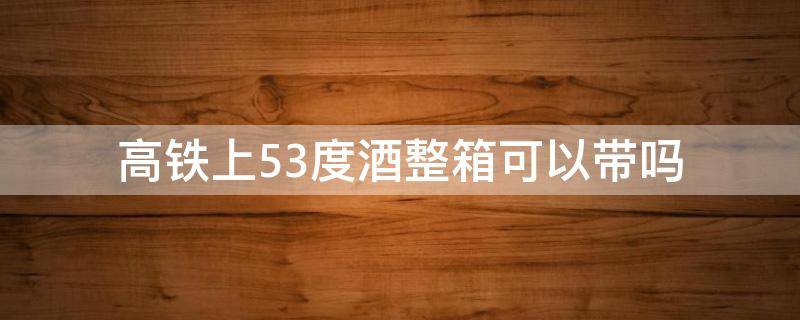 高铁上53度酒整箱可以带吗